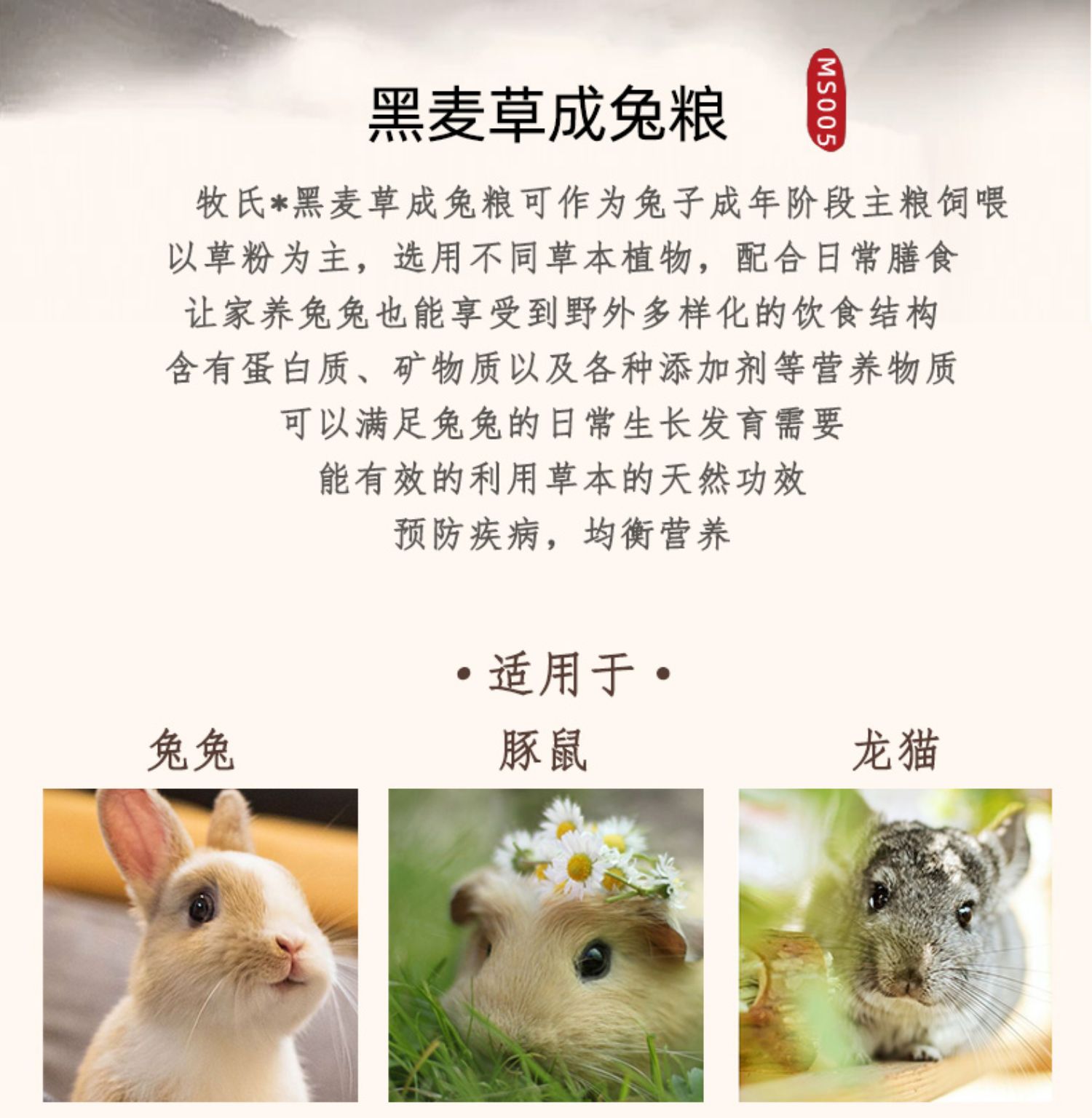 黑麦草成兔粮

MS005

牧氏*黑麦草成兔粮可作为兔子成年阶段主粮饲喂

以草粉为主，选用不同草本植物，配合日常膳食

让家养兔兔也能享受到野外多样化的饮食结构

含有蛋白质、矿物质以及各种添加剂等营养物质

可以满足兔兔的日常生长发育需要

能有效的利用草本的天然功效

预防疾病，均衡营养

• 适用于 •

兔兔

豚鼠

龙猫